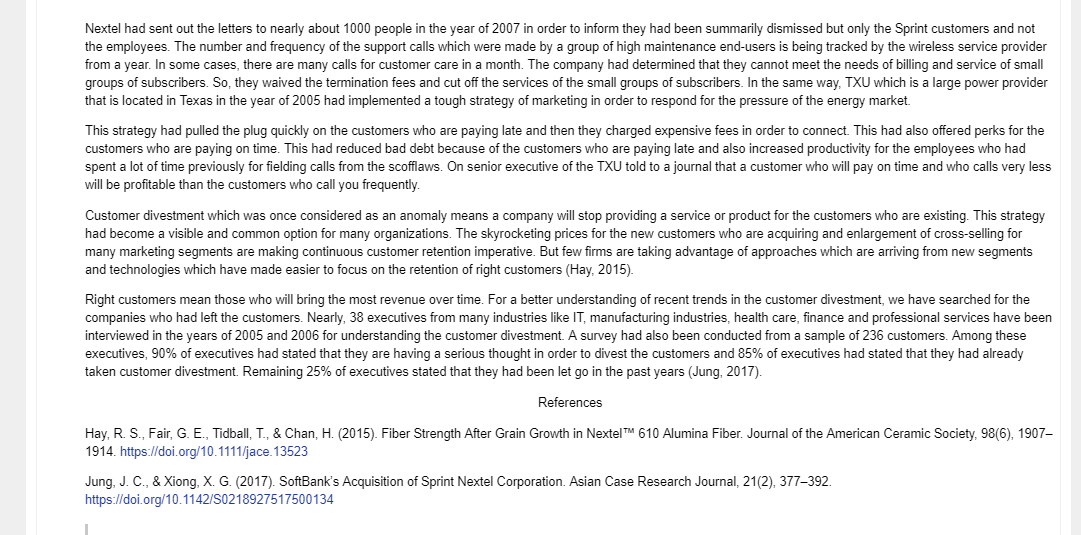 Nextel had sent out the letters to nearly about 1000 people in the year of 2007 in order to inform they had been summarily dismissed but only the Sprint customers and not the employees. The number and frequency of the support calls which were made by a group of high maintenance end-users is being tracked by the wireless service provider from a year. In some cases, there are many calls for customer care in a month. The company had determined that they cannot meet the needs of billing and service of small groups of subscribers. So, they waived the termination fees and cut off the services of the small groups of subscribers. In the same way, TXU which is a large power provider that is located in Texas in the year of 2005 had implemented a tough strategy of marketing in order to respond for the pressure of the energy market.

This strategy had pulled the plug quickly on the customers who are paying late and then they charged expensive fees in order to connect. This had also offered perks for the customers who are paying on time. This had reduced bad debt because of the customers who are paying late and also increased productivity for the employees who had spent a lot of time previously for fielding calls from the scofflaws. On senior executive of the TXU told to a journal that a customer who will pay on time and who calls very less will be profitable than the customers who call you frequently.

Customer divestment which was once considered as an anomaly means a company will stop providing a service or product for the customers who are existing. This strategy had become a visible and common option for many organizations. The skyrocketing prices for the new customers who are acquiring and enlargement of cross-selling for many marketing segments are making continuous customer retention imperative. But few firms are taking advantage of approaches which are arriving from new segments and technologies which have made easier to focus on the retention of right customers (Hay, 2015).

Right customers mean those who will bring the most revenue over time. For a better understanding of recent trends in the customer divestment, we have searched for the companies who had left the customers. Nearly, 38 executives from many industries like IT, manufacturing industries, health care, finance and professional services have been interviewed in the years of 2005 and 2006 for understanding the customer divestment. A survey had also been conducted from a sample of 236 customers. Among these executives, 90% of executives had stated that they are having a serious thought in order to divest the customers and 85% of executives had stated that they had already taken customer divestment. Remaining 25% of executives stated that they had been let go in the past years (Jung, 2017).

References

Hay, R. S., Fair, G. E., Tidball, T., & Chan, H. (2015). Fiber Strength After Grain Growth in Nextel™ 610 Alumina Fiber. Journal of the American Ceramic Society, 98(6), 1907–1914. https://doi.org/10.1111/jace.13523

Jung, J. C., & Xiong, X. G. (2017). SoftBank's Acquisition of Sprint Nextel Corporation. Asian Case Research Journal, 21(2), 377–392. https://doi.org/10.1142/S0218927517500134